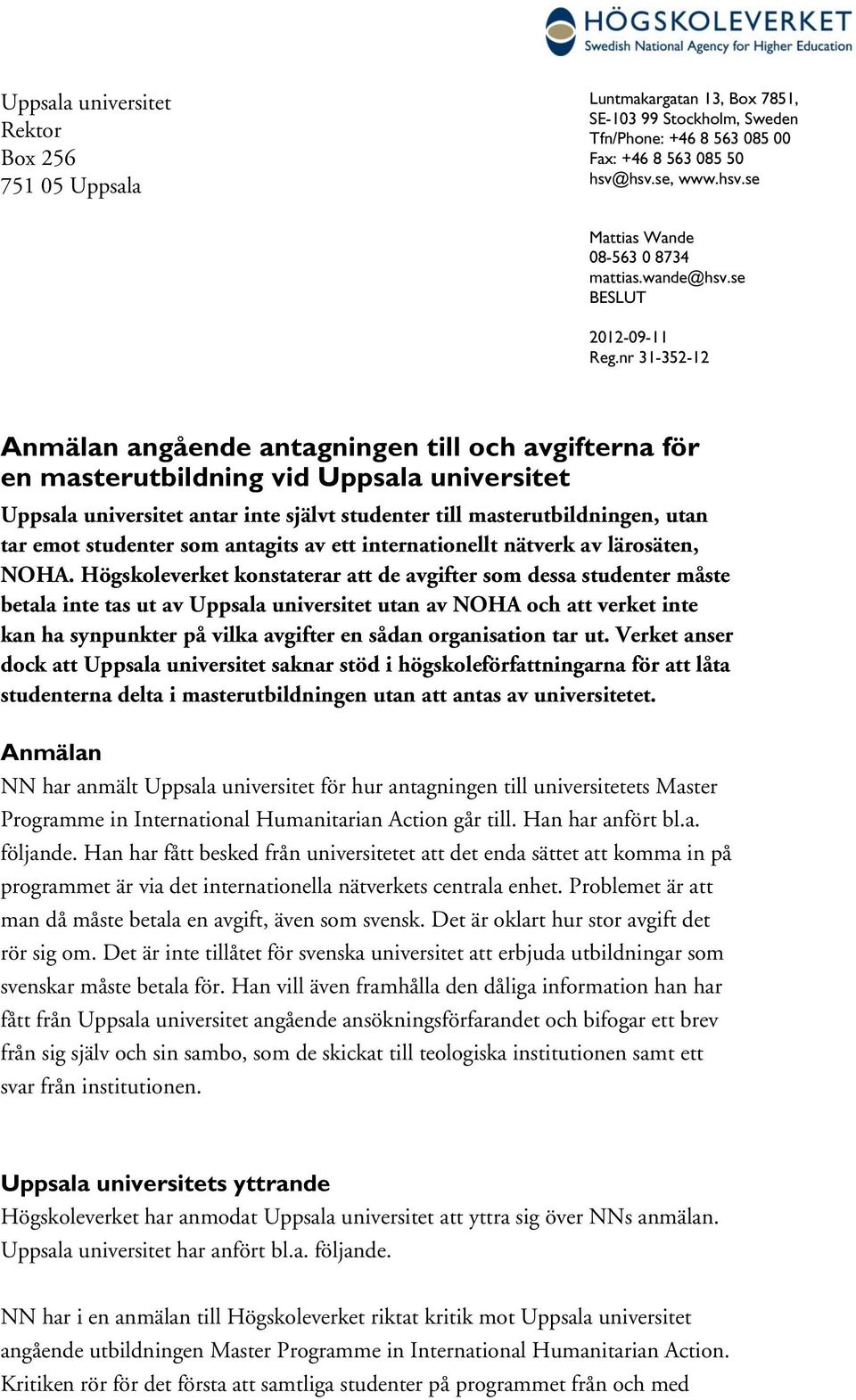 HÖGSKOLEVERKET
Swedish National Agency for Higher Education

Uppsala universitet
Rektor
Box 256
751 05 Uppsala

Luntmakargatan 13, Box 7851,
SE-103 99 Stockholm, Sweden
Tfn/Phone: +46 8 563 085 00
Fax: +46 8 563 085 50
hsv@hsv.se, www.hsv.se

Mattias Wande
08-563 0 8734
mattias.wande@hsv.se
BESLUT

2012-09-11
Reg.nr 31-352-12

Anmälan angående antagningen till och avgifterna för en masterutbildning vid Uppsala universitet

Uppsala universitet antar inte självt studenter till masterutbildningen, utan tar emot studenter som antagits av ett internationellt nätverk av lärosäten, NOHA. Högskoleverket konstaterar att de avgifter som dessa studenter måste betala inte tas ut av Uppsala universitet utan av NOHA och att verket inte kan ha synpunkter på vilka avgifter en sådan organisation tar ut. Verket anser dock att Uppsala universitet saknar stöd i högskoleförfattningarna för att låta studenterna delta i masterutbildningen utan att antas av universitetet.

Anmälan
NN har anmält Uppsala universitet för hur antagningen till universitetets Master Programme in International Humanitarian Action går till. Han har anfört bl.a. följande. Han har fått besked från universitetet att det enda sättet att komma in på programmet är via det internationella nätverkets centrala enhet. Problemet är att man då måste betala en avgift, även som svensk. Det är oklart hur stor avgift det rör sig om. Det är inte tillåtet för svenska universitet att erbjuda utbildningar som svenskar måste betala för. Han vill även framhålla den dåliga information han har fått från Uppsala universitet angående ansökningsförfarandet och bifogar ett brev från sig själv och sin sambo, som de skickat till teologiska institutionen samt ett svar från institutionen.

Uppsala universitets yttrande
Högskoleverket har anmodat Uppsala universitet att yttra sig över NNs anmälan. Uppsala universitet har anfört bl.a. följande.

NN har i en anmälan till Högskoleverket riktat kritik mot Uppsala universitet angående utbildningen Master Programme in International Humanitarian Action. Kritiken rör för det första att samtliga studenter på programmet från och med